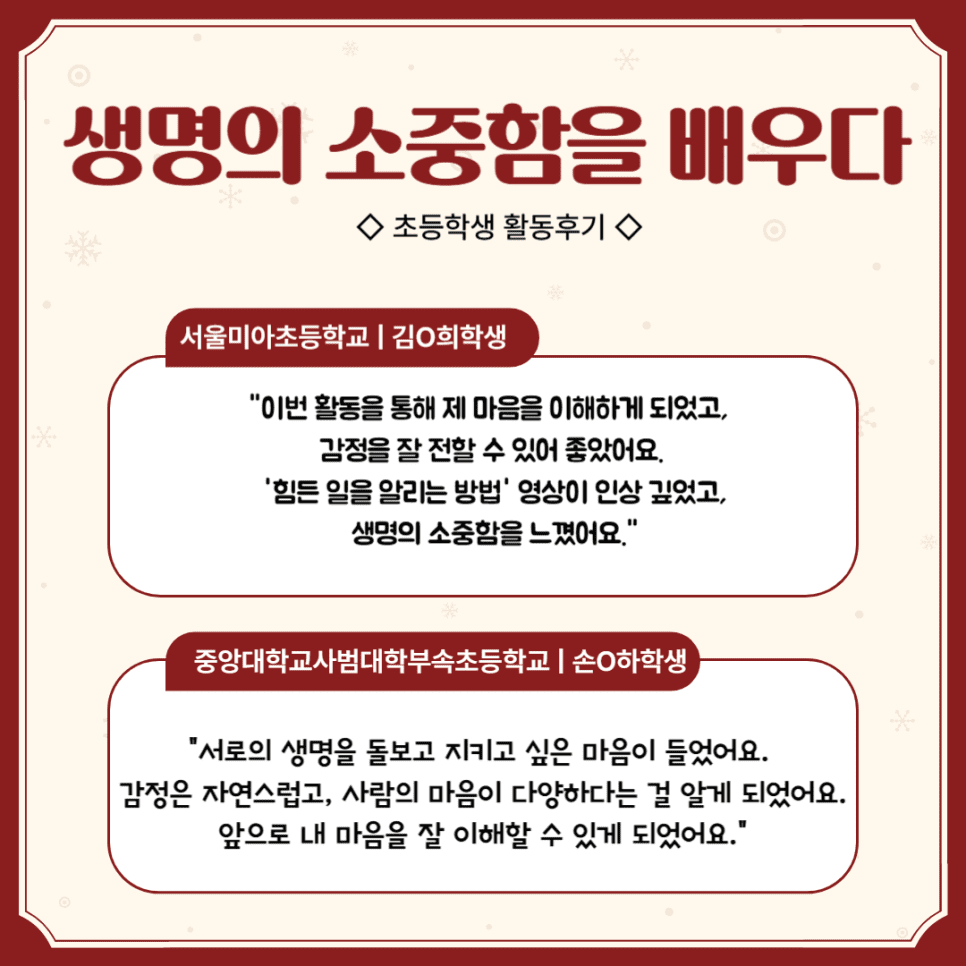 생명의 소중함을 배우다

◇ 초등학생 활동후기 ◇

서울미아초등학교 | 김O희학생

"이번 활동을 통해 제 마음을 이해하게 되었고, 감정을 잘 전할 수 있어 좋았어요. '힘든 일을 알리는 방법' 영상이 인상 깊었고, 생명의 소중함을 느꼈어요."

중앙대학교사범대학부속초등학교 | 손O하학생

"서로의 생명을 돌보고 지키고 싶은 마음이 들었어요. 감정은 자연스럽고, 사람의 마음이 다양하다는 걸 알게 되었어요. 앞으로 내 마음을 잘 이해할 수 있게 되었어요."